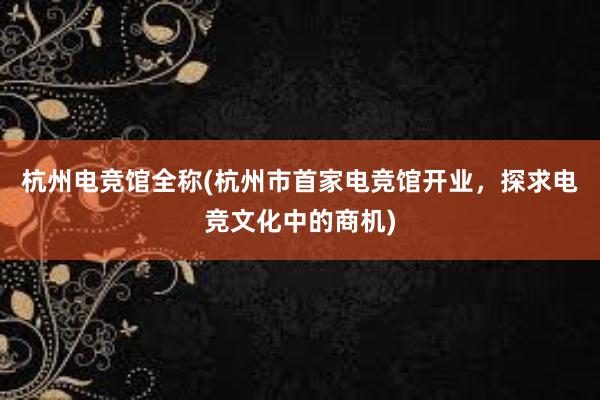 杭州电竞馆全称(杭州市首家电竞馆开业，探求电竞文化中的商机)